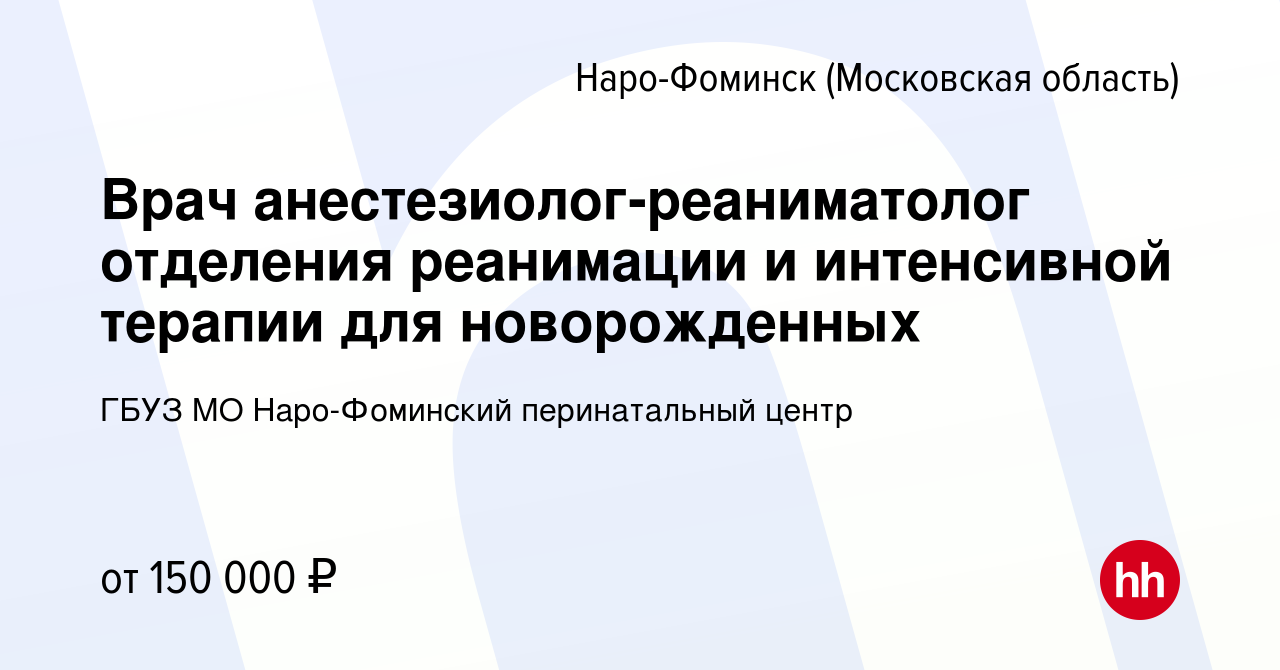 Наро-Фоминск (Московская область)

Врач анестезиолог-реаниматолог отделения реанимации и интенсивной терапии для новорожденных

ГБУЗ МО Наро-Фоминский перинатальный центр

от 150 000 ₽

hh